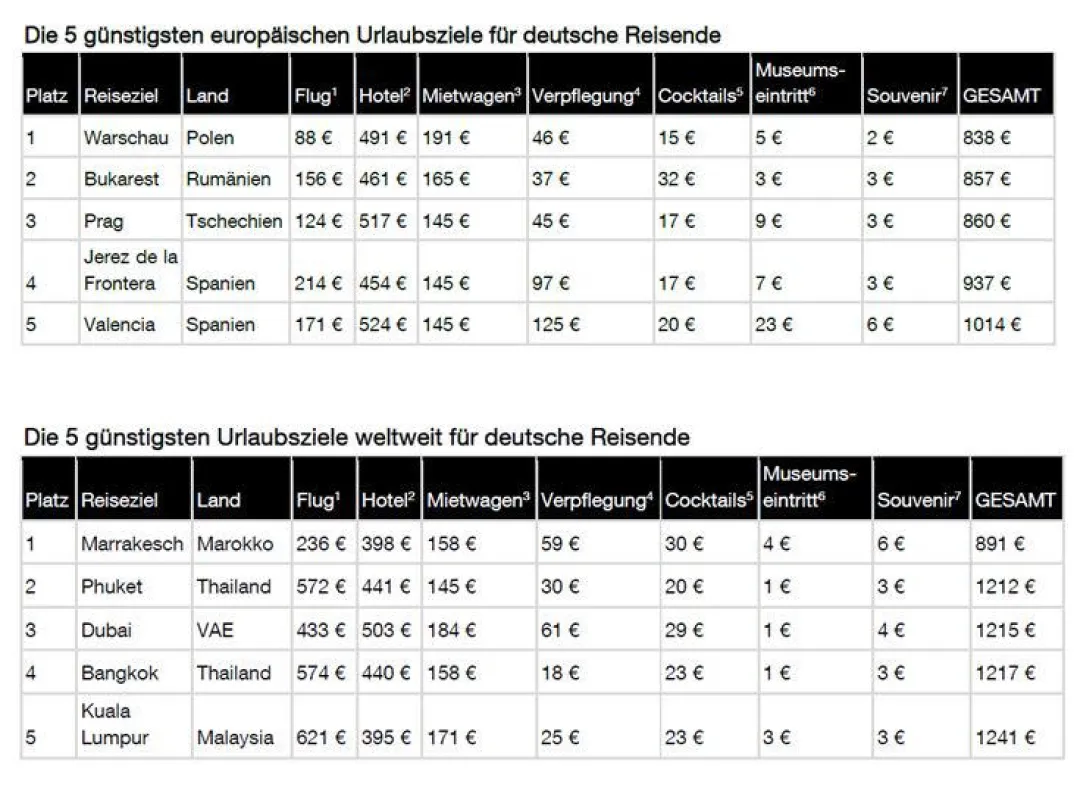 Die 5 günstigsten europäischen Urlaubsziele für deutsche Reisende

| Platz | Reiseziel | Land | Flug$^1$ | Hotel$^2$ | Mietwagen$^3$ | Verpflegung$^4$ | Cocktails$^5$ | Museumseintritt$^6$ | Souvenir$^7$ | GESAMT |
|---|---|---|---|---|---|---|---|---|---|---|
| 1 | Warschau | Polen | 88 € | 491 € | 191 € | 46 € | 15 € | 5 € | 2 € | 838 € |
| 2 | Bukarest | Rumänien | 156 € | 461 € | 165 € | 37 € | 32 € | 3 € | 3 € | 857 € |
| 3 | Prag | Tschechien | 124 € | 517 € | 145 € | 45 € | 17 € | 9 € | 3 € | 860 € |
| 4 | Jerez de la Frontera | Spanien | 214 € | 454 € | 145 € | 97 € | 17 € | 7 € | 3 € | 937 € |
| 5 | Valencia | Spanien | 171 € | 524 € | 145 € | 125 € | 20 € | 23 € | 6 € | 1014 € |

Die 5 günstigsten Urlaubsziele weltweit für deutsche Reisende

| Platz | Reiseziel | Land | Flug$^1$ | Hotel$^2$ | Mietwagen$^3$ | Verpflegung$^4$ | Cocktails$^5$ | Museumseintritt$^6$ | Souvenir$^7$ | GESAMT |
|---|---|---|---|---|---|---|---|---|---|---|
| 1 | Marrakesch | Marokko | 236 € | 398 € | 158 € | 59 € | 30 € | 4 € | 6 € | 891 € |
| 2 | Phuket | Thailand | 572 € | 441 € | 145 € | 30 € | 20 € | 1 € | 3 € | 1212 € |
| 3 | Dubai | VAE | 433 € | 503 € | 184 € | 61 € | 29 € | 1 € | 4 € | 1215 € |
| 4 | Bangkok | Thailand | 574 € | 440 € | 158 € | 18 € | 23 € | 1 € | 3 € | 1217 € |
| 5 | Kuala Lumpur | Malaysia | 621 € | 395 € | 171 € | 25 € | 23 € | 3 € | 3 € | 1241 € |